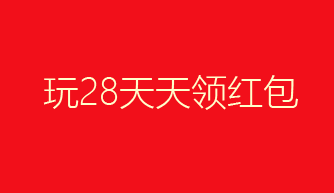 玩28天天领红包